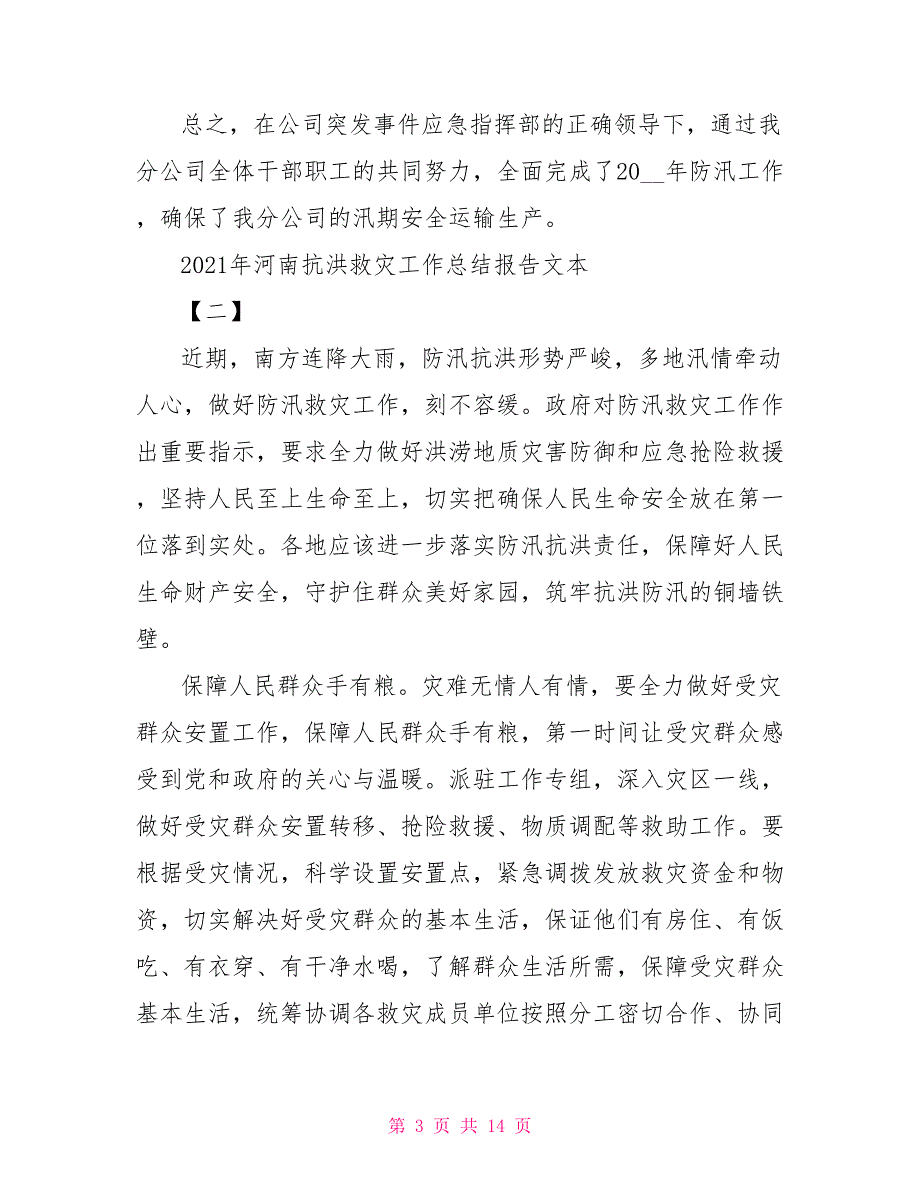 总之，在公司突发事件应急指挥部的正确领导下，通过我分公司全体干部职工的共同努力，全面完成了20__年防汛工作，确保了我分公司的汛期安全运输生产。

2021年河南抗洪救灾工作总结报告文本

【二】

近期，南方连降大雨，防汛抗洪形势严峻，多地汛情牵动人心，做好防汛救灾工作，刻不容缓。政府对防汛救灾工作作出重要指示，要求全力做好洪涝地质灾害防御和应急抢险救援，坚持人民至上生命至上，切实把确保人民生命安全放在第一位落到实处。各地应该进一步落实防汛抗洪责任，保障好人民生命财产安全，守护住群众美好家园，筑牢抗洪防汛的铜墙铁壁。

保障人民群众手有粮。灾难无情人有情，要全力做好受灾群众安置工作，保障人民群众手有粮，第一时间让受灾群众感受到党和政府的关心与温暖。派驻工作专组，深入灾区一线，做好受灾群众安置转移、抢险救援、物质调配等救助工作。要根据受灾情况，科学设置安置点，紧急调拨发放救灾资金和物资，切实解决好受灾群众的基本生活，保证他们有房住、有饭吃、有衣穿、有干净水喝，了解群众生活所需，保障受灾群众基本生活，统筹协调各救灾成员单位按照分工密切合作、协同

第 3 页 共 14 页